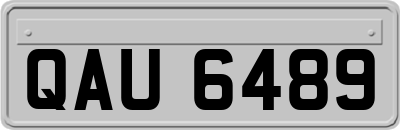 QAU 6489